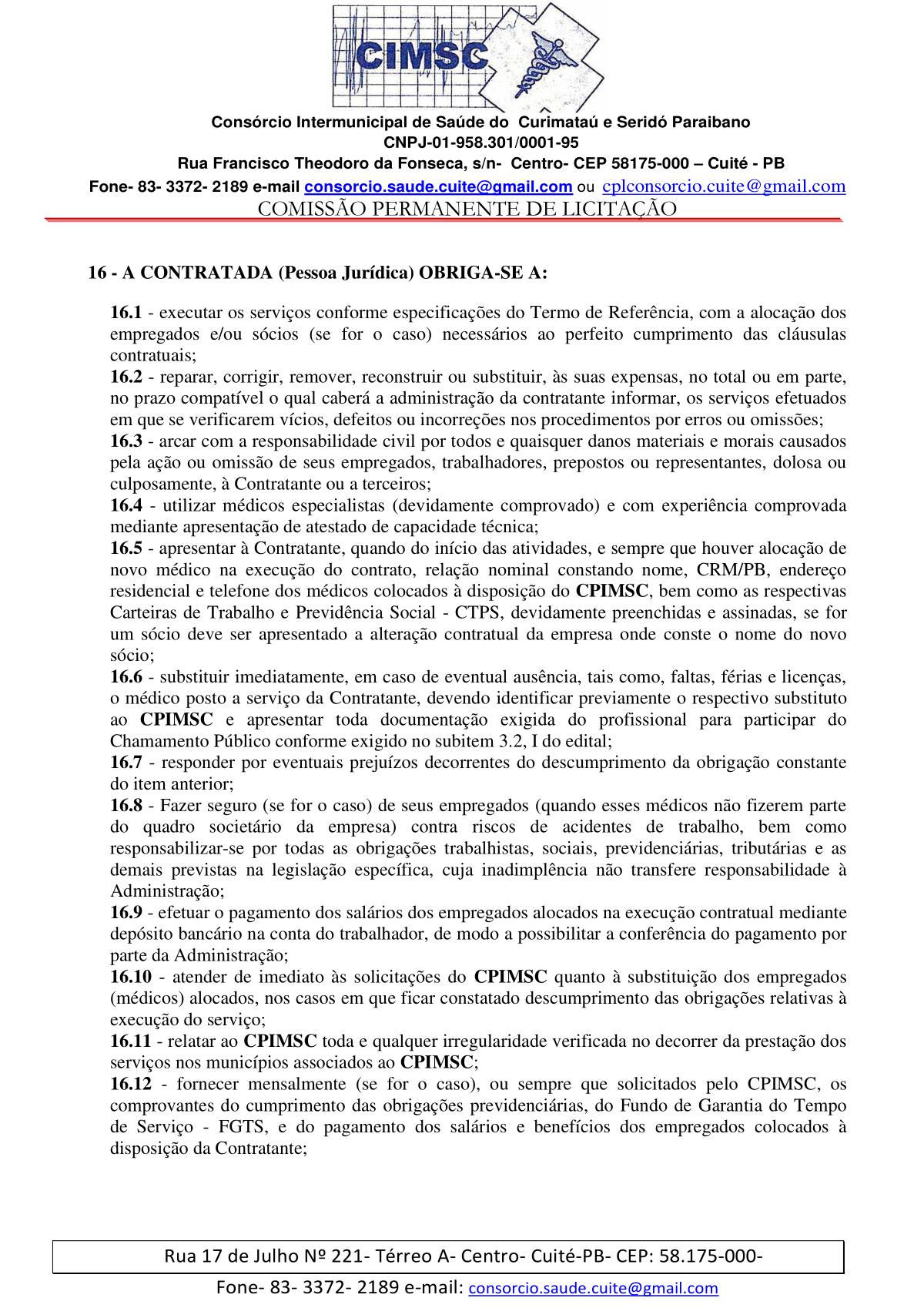 CIMSC

Consórcio Intermunicipal de Saúde do Curimataú e Seridó Paraibano
CNPJ-01-958.301/0001-95
Rua Francisco Theodoro da Fonseca, s/n- Centro- CEP 58175-000 – Cuité - PB
Fone- 83- 3372- 2189 e-mail consorcio.saude.cuite@gmail.com ou cplconsorcio.cuite@gmail.com
COMISSÃO PERMANENTE DE LICITAÇÃO

16 - A CONTRATADA (Pessoa Jurídica) OBRIGA-SE A:

16.1 - executar os serviços conforme especificações do Termo de Referência, com a alocação dos empregados e/ou sócios (se for o caso) necessários ao perfeito cumprimento das cláusulas contratuais;
16.2 - reparar, corrigir, remover, reconstruir ou substituir, às suas expensas, no total ou em parte, no prazo compatível o qual caberá a administração da contratante informar, os serviços efetuados em que se verificarem vícios, defeitos ou incorreções nos procedimentos por erros ou omissões;
16.3 - arcar com a responsabilidade civil por todos e quaisquer danos materiais e morais causados pela ação ou omissão de seus empregados, trabalhadores, prepostos ou representantes, dolosa ou culposamente, à Contratante ou a terceiros;
16.4 - utilizar médicos especialistas (devidamente comprovado) e com experiência comprovada mediante apresentação de atestado de capacidade técnica;
16.5 - apresentar à Contratante, quando do início das atividades, e sempre que houver alocação de novo médico na execução do contrato, relação nominal constando nome, CRM/PB, endereço residencial e telefone dos médicos colocados à disposição do CPIMSC, bem como as respectivas Carteiras de Trabalho e Previdência Social - CTPS, devidamente preenchidas e assinadas, se for um sócio deve ser apresentado a alteração contratual da empresa onde conste o nome do novo sócio;
16.6 - substituir imediatamente, em caso de eventual ausência, tais como, faltas, férias e licenças, o médico posto a serviço da Contratante, devendo identificar previamente o respectivo substituto ao CPIMSC e apresentar toda documentação exigida do profissional para participar do Chamamento Público conforme exigido no subitem 3.2, I do edital;
16.7 - responder por eventuais prejuízos decorrentes do descumprimento da obrigação constante do item anterior;
16.8 - Fazer seguro (se for o caso) de seus empregados (quando esses médicos não fizerem parte do quadro societário da empresa) contra riscos de acidentes de trabalho, bem como responsabilizar-se por todas as obrigações trabalhistas, sociais, previdenciárias, tributárias e as demais previstas na legislação específica, cuja inadimplência não transfere responsabilidade à Administração;
16.9 - efetuar o pagamento dos salários dos empregados alocados na execução contratual mediante depósito bancário na conta do trabalhador, de modo a possibilitar a conferência do pagamento por parte da Administração;
16.10 - atender de imediato às solicitações do CPIMSC quanto à substituição dos empregados (médicos) alocados, nos casos em que ficar constatado descumprimento das obrigações relativas à execução do serviço;
16.11 - relatar ao CPIMSC toda e qualquer irregularidade verificada no decorrer da prestação dos serviços nos municípios associados ao CPIMSC;
16.12 - fornecer mensalmente (se for o caso), ou sempre que solicitados pelo CPIMSC, os comprovantes do cumprimento das obrigações previdenciárias, do Fundo de Garantia do Tempo de Serviço - FGTS, e do pagamento dos salários e benefícios dos empregados colocados à disposição da Contratante;

Rua 17 de Julho Nº 221- Térreo A- Centro- Cuité-PB- CEP: 58.175-000-
Fone- 83- 3372- 2189 e-mail: consorcio.saude.cuite@gmail.com